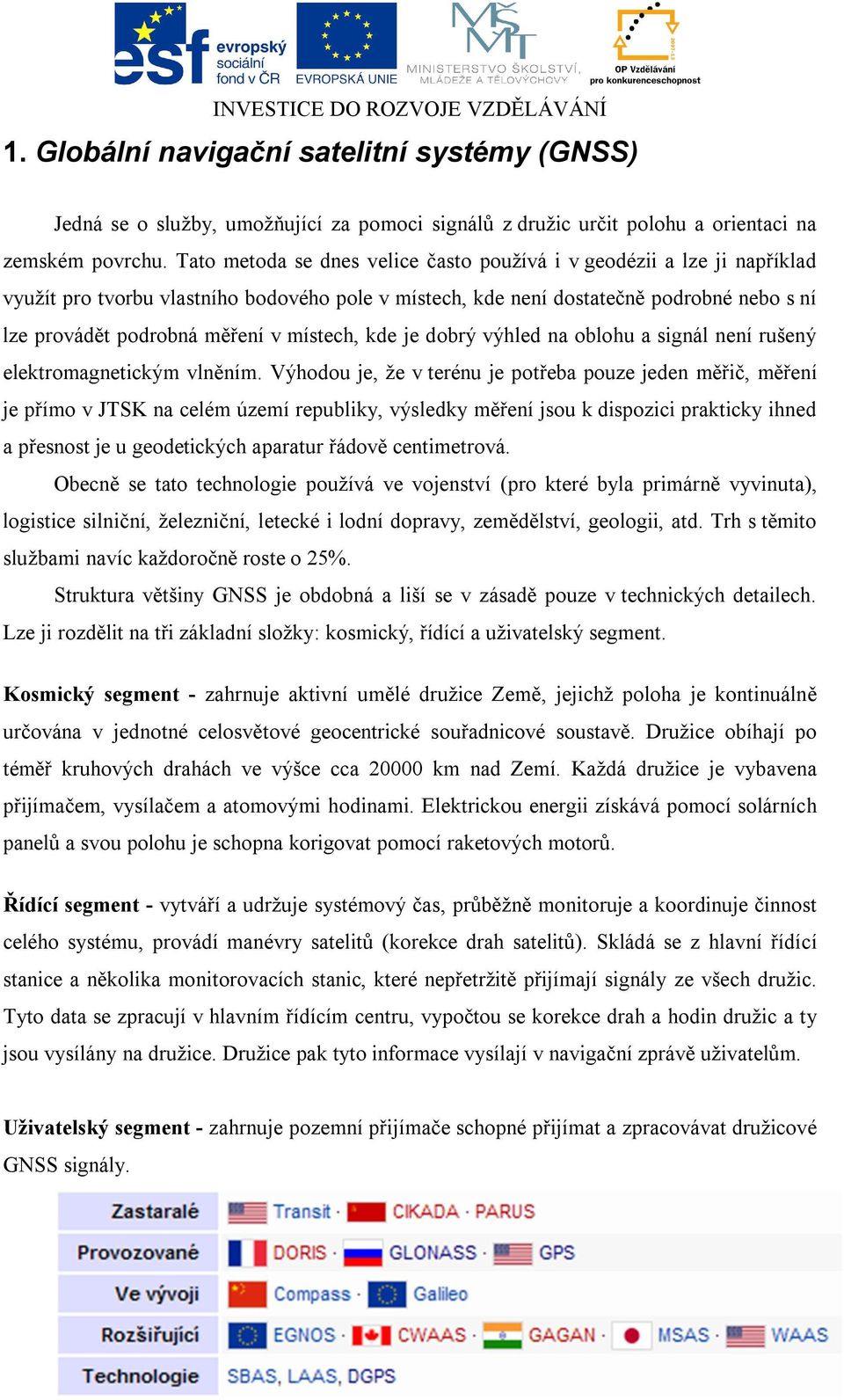 esf evropský sociální fond v ČR EVROPSKÁ UNIE MINISTERSTVO ŠKOLSTVÍ, MLÁDEŽE A TĚLOVÝCHOVY OP Vzdělávání pro konkurenceschopnost

INVESTICE DO ROZVOJE VZDĚLÁVÁNÍ

1. Globální navigační satelitní systémy (GNSS)

Jedná se o služby, umožňující za pomoci signálů z družic určit polohu a orientaci na zemském povrchu. Tato metoda se dnes velice často používá i v geodézii a lze ji například využít pro tvorbu vlastního bodového pole v místech, kde není dostatečně podrobné nebo s ní lze provádět podrobná měření v místech, kde je dobrý výhled na oblohu a signál není rušený elektromagnetickým vlněním. Výhodou je, že v terénu je potřeba pouze jeden měřič, měření je přímo v JTSK na celém území republiky, výsledky měření jsou k dispozici prakticky ihned a přesnost je u geodetických aparatur řádově centimetrová.

Obecně se tato technologie používá ve vojenství (pro které byla primárně vyvinuta), logistice silniční, železniční, letecké i lodní dopravy, zemědělství, geologii, atd. Trh s těmito službami navíc každoročně roste o 25%.

Struktura většiny GNSS je obdobná a liší se v zásadě pouze v technických detailech. Lze ji rozdělit na tři základní složky: kosmický, řídící a uživatelský segment.

Kosmický segment - zahrnuje aktivní umělé družice Země, jejichž poloha je kontinuálně určována v jednotné celosvětové geocentrické souřadnicové soustavě. Družice obíhají po téměř kruhových drahách ve výšce cca 20000 km nad Zemí. Každá družice je vybavena přijímačem, vysílačem a atomovými hodinami. Elektrickou energii získává pomocí solárních panelů a svou polohu je schopna korigovat pomocí raketových motorů.

Řídící segment - vytváří a udržuje systémový čas, průběžně monitoruje a koordinuje činnost celého systému, provádí manévry satelitů (korekce drah satelitů). Skládá se z hlavní řídící stanice a několika monitorovacích stanic, které nepřetržitě přijímají signály ze všech družic. Tyto data se zpracují v hlavním řídícím centru, vypočtou se korekce drah a hodin družic a ty jsou vysílány na družice. Družice pak tyto informace vysílají v navigační zprávě uživatelům.

Uživatelský segment - zahrnuje pozemní přijímače schopné přijímat a zpracovávat družicové GNSS signály.

| Zastaralé | Transit · CIKADA · PARUS |
|---|---|
| Provozované | DORIS · GLONASS · GPS |
| Ve vývoji | Compass · Galileo |
| Rozšiřující | EGNOS · CWAAS · GAGAN · MSAS · WAAS |
| Technologie | SBAS, LAAS, DGPS |